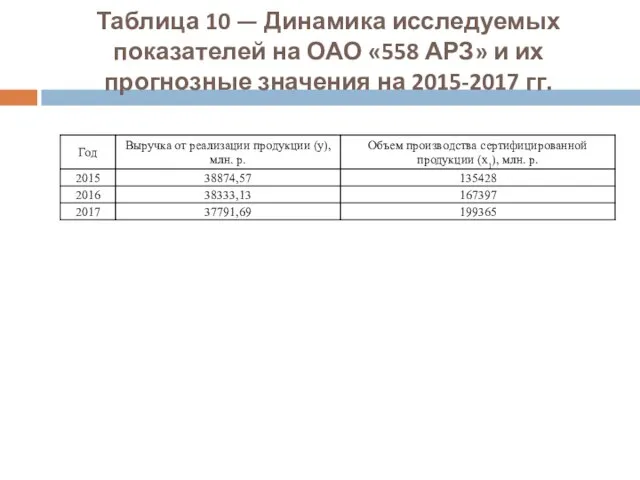 Таблица 10 — Динамика исследуемых показателей на ОАО «558 АРЗ» и их прогнозные значения на 2015-2017 гг.

| Год | Выручка от реализации продукции (y), млн. р. | Объем производства сертифицированной продукции ($x_1$), млн. р. |
|---|---|---|
| 2015 | 38874,57 | 135428 |
| 2016 | 38333,13 | 167397 |
| 2017 | 37791,69 | 199365 |